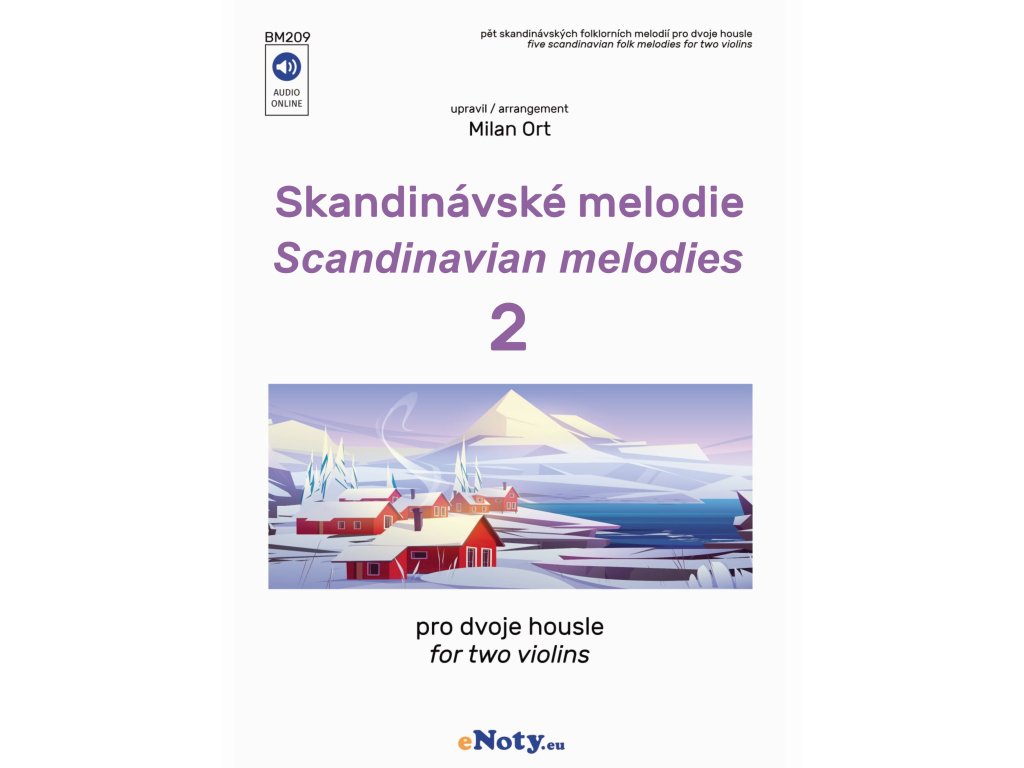 BM209

AUDIO ONLINE

pět skandinávských folklorních melodií pro dvoje housle
five scandinavian folk melodies for two violins

upravil / arrangement
Milan Ort

Skandinávské melodie
Scandinavian melodies
2

pro dvoje housle
for two violins

eNoty.eu